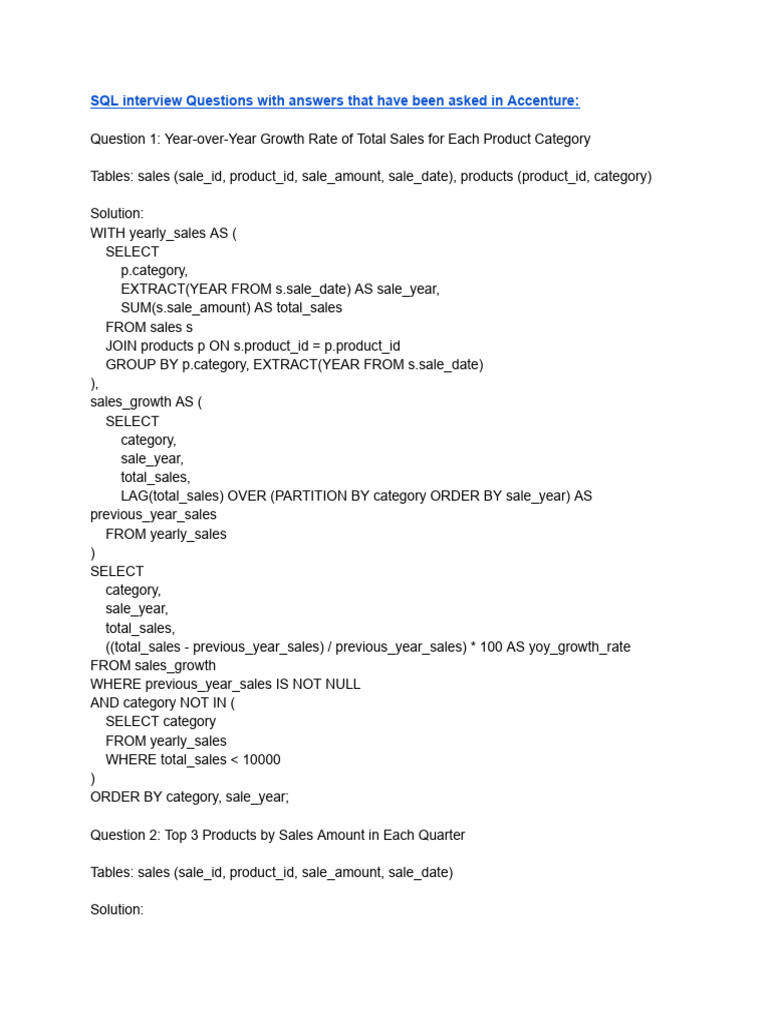 SQL interview Questions with answers that have been asked in Accenture:

Question 1: Year-over-Year Growth Rate of Total Sales for Each Product Category

Tables: sales (sale_id, product_id, sale_amount, sale_date), products (product_id, category)

Solution:
WITH yearly_sales AS (
SELECT
p.category,
EXTRACT(YEAR FROM s.sale_date) AS sale_year,
SUM(s.sale_amount) AS total_sales
FROM sales s
JOIN products p ON s.product_id = p.product_id
GROUP BY p.category, EXTRACT(YEAR FROM s.sale_date)
),
sales_growth AS (
SELECT
category,
sale_year,
total_sales,
LAG(total_sales) OVER (PARTITION BY category ORDER BY sale_year) AS previous_year_sales
FROM yearly_sales
)
SELECT
category,
sale_year,
total_sales,
((total_sales - previous_year_sales) / previous_year_sales) * 100 AS yoy_growth_rate
FROM sales_growth
WHERE previous_year_sales IS NOT NULL
AND category NOT IN (
SELECT category
FROM yearly_sales
WHERE total_sales < 10000
)
ORDER BY category, sale_year;

Question 2: Top 3 Products by Sales Amount in Each Quarter

Tables: sales (sale_id, product_id, sale_amount, sale_date)

Solution: